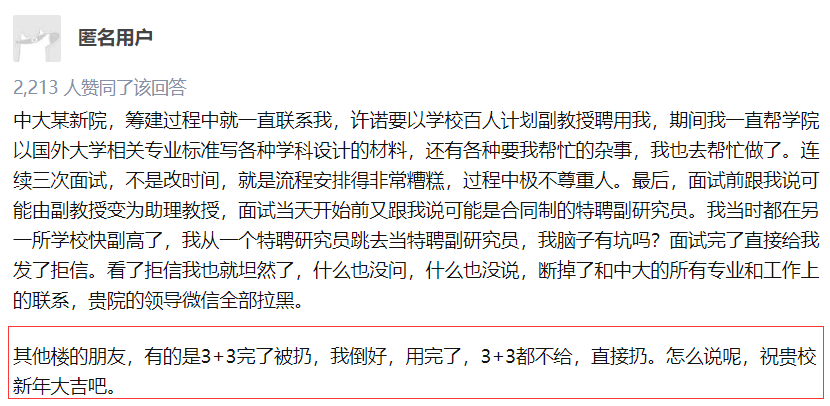 匿名用户

2,213 人赞同了该回答

中大某新院，筹建过程中就一直联系我，许诺要以学校百人计划副教授聘用我，期间我一直帮学院以国外大学相关专业标准写各种学科设计的材料，还有各种要我帮忙的杂事，我也去帮忙做了。连续三次面试，不是改时间，就是流程安排得非常糟糕，过程中极不尊重人。最后，面试前跟我说可能由副教授变为助理教授，面试当天开始前又跟我说可能是合同制的特聘副研究员。我当时都在另一所学校快副高了，我从一个特聘研究员跳去当特聘副研究员，我脑子有坑吗？面试完了直接给我发了拒信。看了拒信我也就坦然了，什么也没问，什么也没说，断掉了和中大的所有专业和工作上的联系，贵院的领导微信全部拉黑。

其他楼的朋友，有的是3+3完了被扔，我倒好，用完了，3+3都不给，直接扔。怎么说呢，祝贵校新年大吉吧。